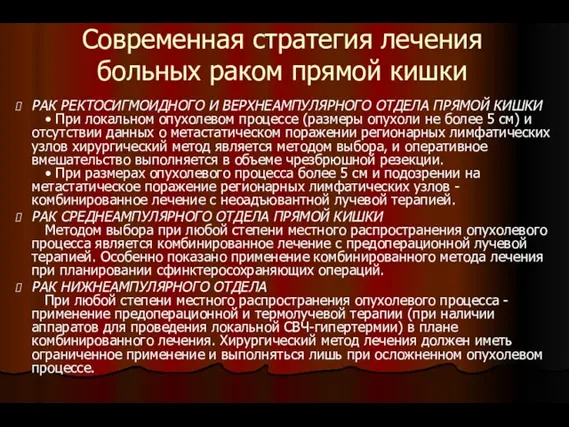 Современная стратегия лечения больных раком прямой кишки

РАК РЕКТОСИГМОИДНОГО И ВЕРХНЕАМПУЛЯРНОГО ОТДЕЛА ПРЯМОЙ КИШКИ
• При локальном опухолевом процессе (размеры опухоли не более 5 см) и отсутствии данных о метастатическом поражении регионарных лимфатических узлов хирургический метод является методом выбора, и оперативное вмешательство выполняется в объеме чрезбрюшной резекции.
• При размерах опухолевого процесса более 5 см и подозрении на метастатическое поражение регионарных лимфатических узлов - комбинированное лечение с неоадъювантной лучевой терапией.

РАК СРЕДНЕАМПУЛЯРНОГО ОТДЕЛА ПРЯМОЙ КИШКИ
Методом выбора при любой степени местного распространения опухолевого процесса является комбинированное лечение с предоперационной лучевой терапией. Особенно показано применение комбинированного метода лечения при планировании сфинктеросохраняющих операций.

РАК НИЖНЕАМПУЛЯРНОГО ОТДЕЛА
При любой степени местного распространения опухолевого процесса - применение предоперационной и термолучевой терапии (при наличии аппаратов для проведения локальной СВЧ-гипертермии) в плане комбинированного лечения. Хирургический метод лечения должен иметь ограниченное применение и выполняться лишь при осложненном опухолевом процессе.